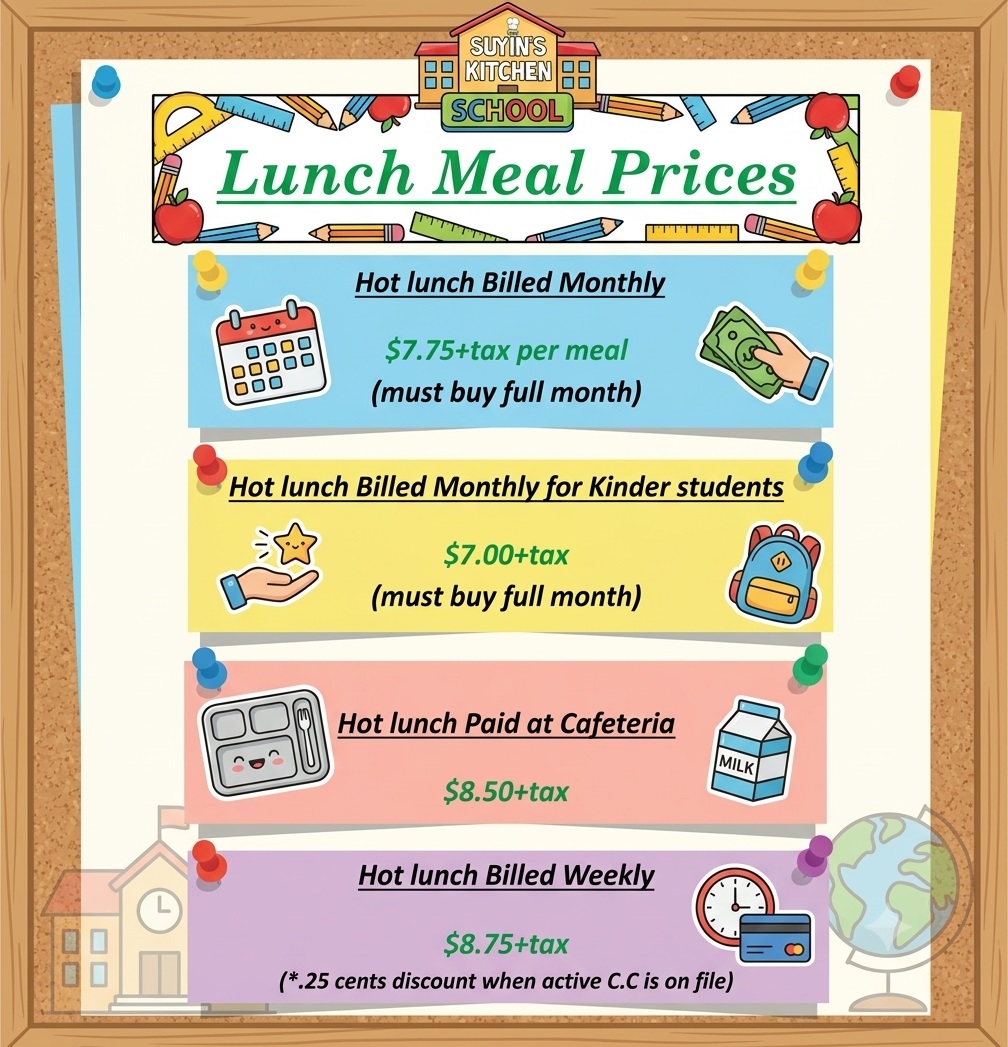 SUYIN'S KITCHEN
SCHOOL

Lunch Meal Prices

Hot lunch Billed Monthly

$7.75+tax per meal
(must buy full month)

Hot lunch Billed Monthly for Kinder students

$7.00+tax
(must buy full month)

Hot lunch Paid at Cafeteria

MILK

$8.50+tax

Hot lunch Billed Weekly

$8.75+tax
(*.25 cents discount when active C.C is on file)